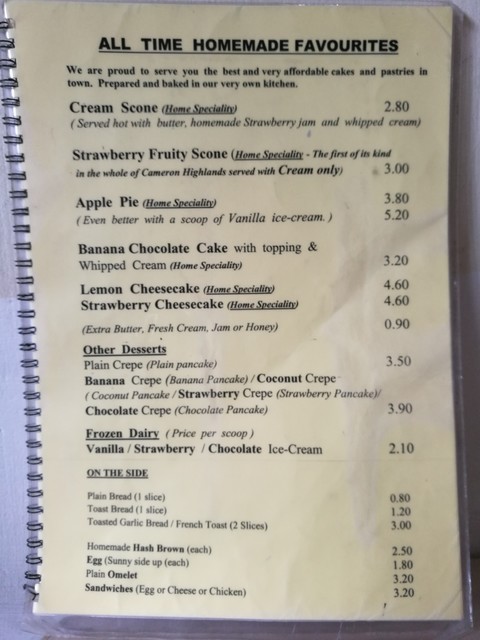 ALL TIME HOMEMADE FAVOURITES

We are proud to serve you the best and very affordable cakes and pastries in town. Prepared and baked in our very own kitchen.

Cream Scone (Home Speciality) 2.80
( Served hot with butter, homemade Strawberry jam and whipped cream)

Strawberry Fruity Scone (Home Speciality - The first of its kind in the whole of Cameron Highlands served with Cream only) 3.00

Apple Pie (Home Speciality) 3.80
( Even better with a scoop of Vanilla ice-cream. ) 5.20

Banana Chocolate Cake with topping & Whipped Cream (Home Speciality) 3.20

Lemon Cheesecake (Home Speciality) 4.60
Strawberry Cheesecake (Home Speciality) 4.60

(Extra Butter, Fresh Cream, Jam or Honey) 0.90

Other Desserts
Plain Crepe (Plain pancake) 3.50
Banana Crepe (Banana Pancake) / Coconut Crepe
( Coconut Pancake / Strawberry Crepe (Strawberry Pancake)/
Chocolate Crepe (Chocolate Pancake) 3.90

Frozen Dairy ( Price per scoop )
Vanilla / Strawberry / Chocolate Ice-Cream 2.10

ON THE SIDE

Plain Bread (1 slice) 0.80
Toast Bread (1 slice) 1.20
Toasted Garlic Bread / French Toast (2 Slices) 3.00

Homemade Hash Brown (each) 2.50
Egg (Sunny side up (each) 1.80
Plain Omelet 3.20
Sandwiches (Egg or Cheese or Chicken) 3.20